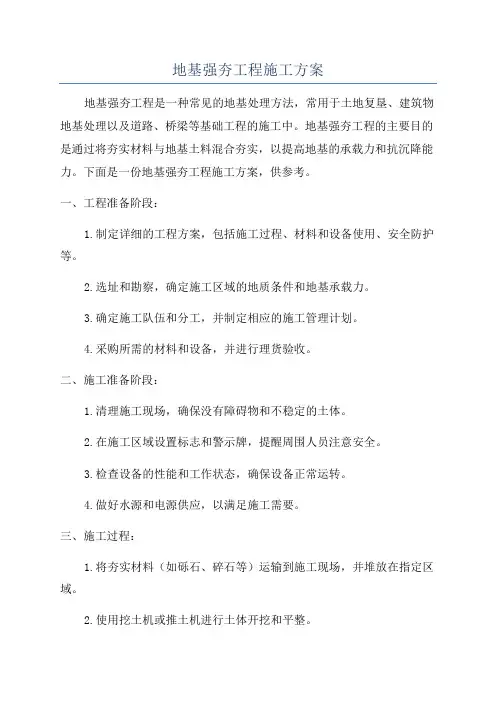 地基强夯工程施工方案

地基强夯工程是一种常见的地基处理方法，常用于土地复垦、建筑物地基处理以及道路、桥梁等基础工程的施工中。地基强夯工程的主要目的是通过将夯实材料与地基土料混合夯实，以提高地基的承载力和抗沉降能力。下面是一份地基强夯工程施工方案，供参考。

一、工程准备阶段：

1.制定详细的工程方案，包括施工过程、材料和设备使用、安全防护等。

2.选址和勘察，确定施工区域的地质条件和地基承载力。

3.确定施工队伍和分工，并制定相应的施工管理计划。

4.采购所需的材料和设备，并进行理货验收。

二、施工准备阶段：

1.清理施工现场，确保没有障碍物和不稳定的土体。

2.在施工区域设置标志和警示牌，提醒周围人员注意安全。

3.检查设备的性能和工作状态，确保设备正常运转。

4.做好水源和电源供应，以满足施工需要。

三、施工过程：

1.将夯实材料（如砾石、碎石等）运输到施工现场，并堆放在指定区域。

2.使用挖土机或推土机进行土体开挖和平整。